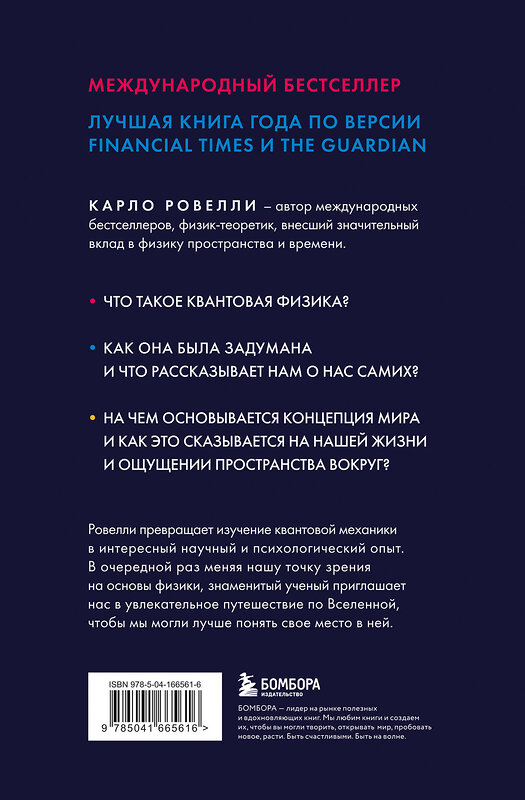 МЕЖДУНАРОДНЫЙ БЕСТСЕЛЛЕР

ЛУЧШАЯ КНИГА ГОДА ПО ВЕРСИИ FINANCIAL TIMES И THE GUARDIAN

КАРЛО РОВЕЛЛИ – автор международных бестселлеров, физик-теоретик, внесший значительный вклад в физику пространства и времени.

• ЧТО ТАКОЕ КВАНТОВАЯ ФИЗИКА?

• КАК ОНА БЫЛА ЗАДУМАНА И ЧТО РАССКАЗЫВАЕТ НАМ О НАС САМИХ?

• НА ЧЕМ ОСНОВЫВАЕТСЯ КОНЦЕПЦИЯ МИРА И КАК ЭТО СКАЗЫВАЕТСЯ НА НАШЕЙ ЖИЗНИ И ОЩУЩЕНИИ ПРОСТРАНСТВА ВОКРУГ?

Ровелли превращает изучение квантовой механики в интересный научный и психологический опыт. В очередной раз меняя нашу точку зрения на основы физики, знаменитый ученый приглашает нас в увлекательное путешествие по Вселенной, чтобы мы могли лучше понять свое место в ней.

ISBN 978-5-04-166561-6

9 785041 665616 >

БОМБОРА
ИЗДАТЕЛЬСТВО

БОМБОРА – лидер на рынке полезных и вдохновляющих книг. Мы любим книги и создаем их, чтобы вы могли творить, открывать мир, пробовать новое, расти. Быть счастливыми. Быть на волне.